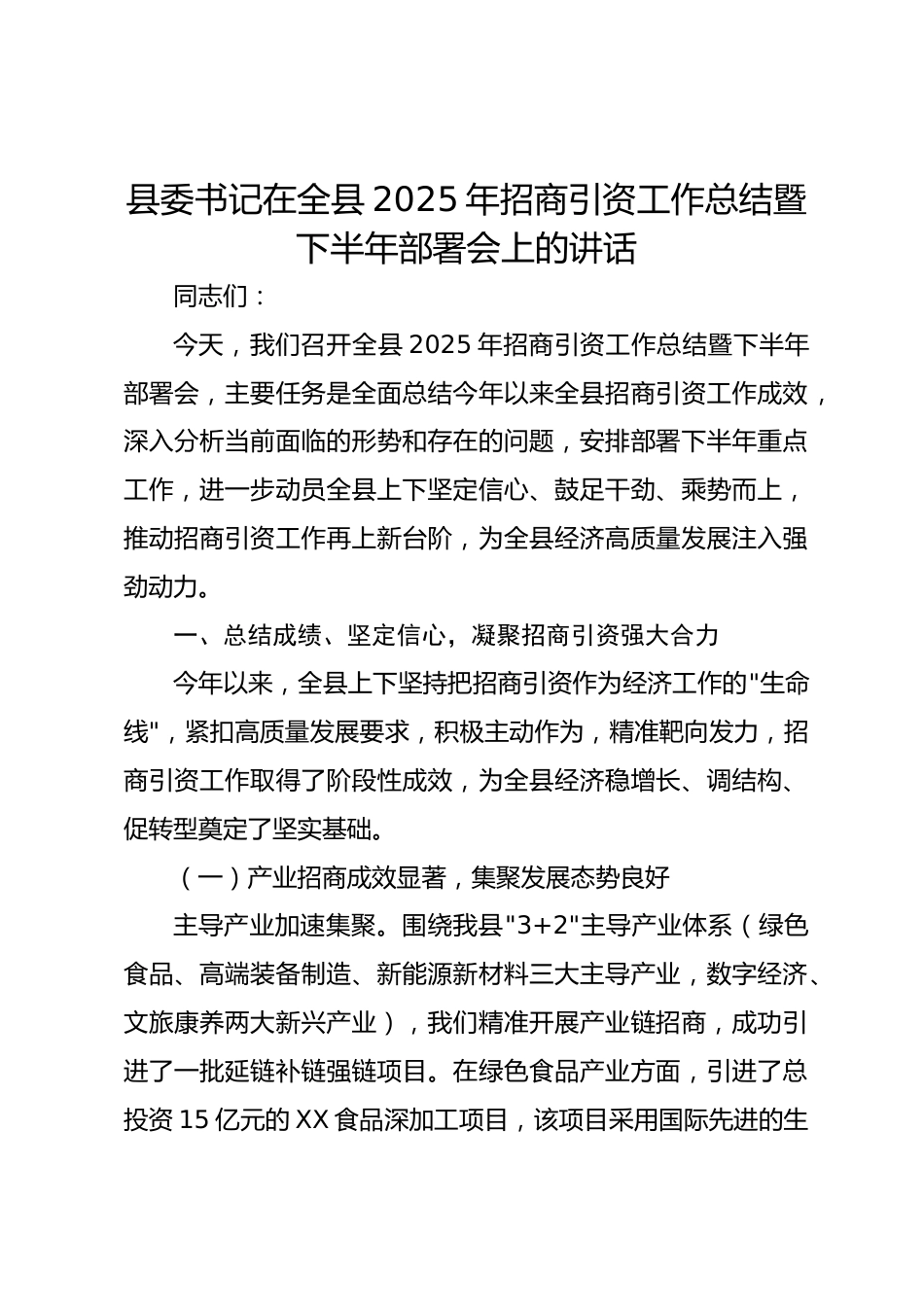 县委书记在全县 2025 年招商引资工作总结暨下半年部署会上的讲话

同志们：

今天，我们召开全县 2025 年招商引资工作总结暨下半年部署会，主要任务是全面总结今年以来全县招商引资工作成效，深入分析当前面临的形势和存在的问题，安排部署下半年重点工作，进一步动员全县上下坚定信心、鼓足干劲、乘势而上，推动招商引资工作再上新台阶，为全县经济高质量发展注入强劲动力。

一、总结成绩、坚定信心，凝聚招商引资强大合力

今年以来，全县上下坚持把招商引资作为经济工作的"生命线"，紧扣高质量发展要求，积极主动作为，精准靶向发力，招商引资工作取得了阶段性成效，为全县经济稳增长、调结构、促转型奠定了坚实基础。

（一）产业招商成效显著，集聚发展态势良好

主导产业加速集聚。围绕我县"3+2"主导产业体系（绿色食品、高端装备制造、新能源新材料三大主导产业，数字经济、文旅康养两大新兴产业），我们精准开展产业链招商，成功引进了一批延链补链强链项目。在绿色食品产业方面，引进了总投资 15 亿元的 XX 食品深加工项目，该项目采用国际先进的生